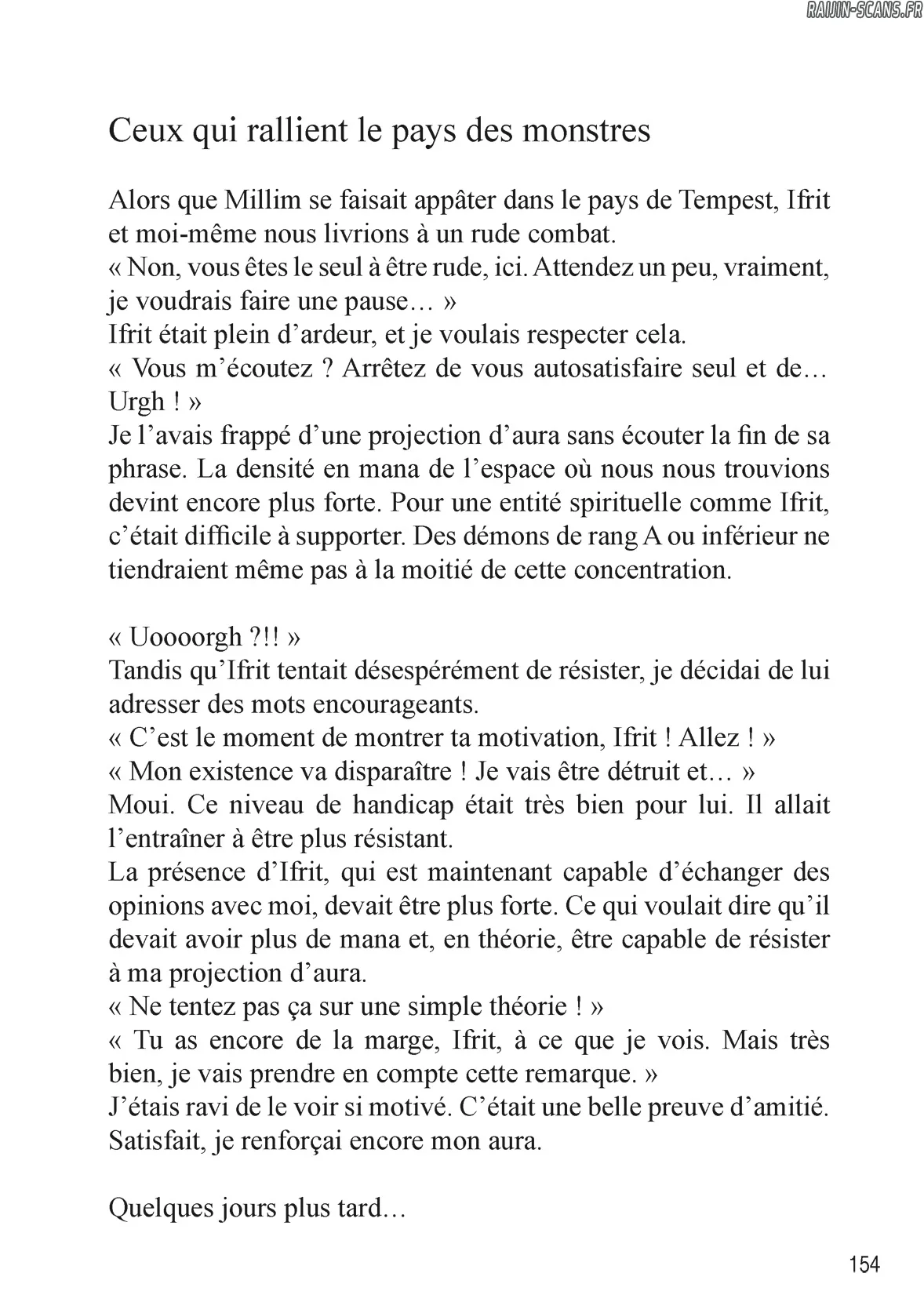 RAIJIN-SCANS.FR

Ceux qui rallient le pays des monstres

Alors que Millim se faisait appâter dans le pays de Tempest, Ifrit et moi-même nous livrions à un rude combat.
« Non, vous êtes le seul à être rude, ici. Attendez un peu, vraiment, je voudrais faire une pause… »
Ifrit était plein d'ardeur, et je voulais respecter cela.
« Vous m'écoutez ? Arrêtez de vous autosatisfaire seul et de… Urgh ! »
Je l'avais frappé d'une projection d'aura sans écouter la fin de sa phrase. La densité en mana de l'espace où nous nous trouvions devint encore plus forte. Pour une entité spirituelle comme Ifrit, c'était difficile à supporter. Des démons de rang A ou inférieur ne tiendraient même pas à la moitié de cette concentration.

« Uoooorgh ?!! »
Tandis qu'Ifrit tentait désespérément de résister, je décidai de lui adresser des mots encourageants.
« C'est le moment de montrer ta motivation, Ifrit ! Allez ! »
« Mon existence va disparaître ! Je vais être détruit et… »
Moui. Ce niveau de handicap était très bien pour lui. Il allait l'entraîner à être plus résistant.
La présence d'Ifrit, qui est maintenant capable d'échanger des opinions avec moi, devait être plus forte. Ce qui voulait dire qu'il devait avoir plus de mana et, en théorie, être capable de résister à ma projection d'aura.
« Ne tentez pas ça sur une simple théorie ! »
« Tu as encore de la marge, Ifrit, à ce que je vois. Mais très bien, je vais prendre en compte cette remarque. »
J'étais ravi de le voir si motivé. C'était une belle preuve d'amitié. Satisfait, je renforçai encore mon aura.

Quelques jours plus tard…

154